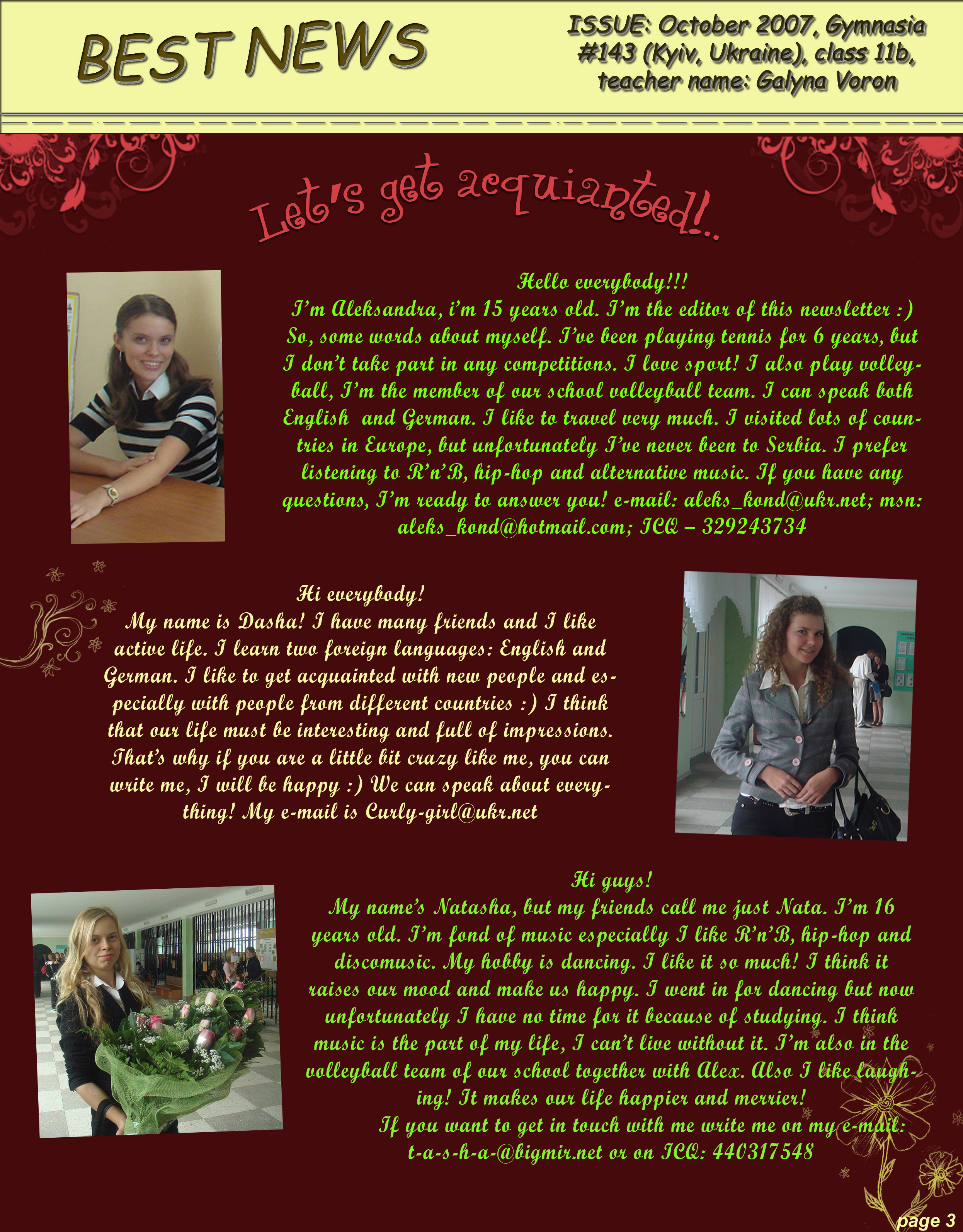 BEST NEWS

ISSUE: October 2007, Gymnasia #143 (Kyiv, Ukraine), class 11b, teacher name: Galyna Voron

Let's get acquianted!..

Hello everybody!!!
I'm Aleksandra, i'm 15 years old. I'm the editor of this newsletter :) So, some words about myself. I've been playing tennis for 6 years, but I don't take part in any competitions. I love sport! I also play volleyball, I'm the member of our school volleyball team. I can speak both English and German. I like to travel very much. I visited lots of countries in Europe, but unfortunately I've never been to Serbia. I prefer listening to R'n'B, hip-hop and alternative music. If you have any questions, I'm ready to answer you! e-mail: aleks_kond@ukr.net; msn: aleks_kond@hotmail.com; ICQ – 329243734

Hi everybody!
My name is Dasha! I have many friends and I like active life. I learn two foreign languages: English and German. I like to get acquainted with new people and especially with people from different countries :) I think that our life must be interesting and full of impressions. That's why if you are a little bit crazy like me, you can write me, I will be happy :) We can speak about everything! My e-mail is Curly-girl@ukr.net

Hi guys!
My name's Natasha, but my friends call me just Nata. I'm 16 years old. I'm fond of music especially I like R'n'B, hip-hop and discomusic. My hobby is dancing. I like it so much! I think it raises our mood and make us happy. I went in for dancing but now unfortunately I have no time for it because of studying. I think music is the part of my life, I can't live without it. I'm also in the volleyball team of our school together with Alex. Also I like laughing! It makes our life happier and merrier!
If you want to get in touch with me write me on my e-mail: t-a-s-h-a-@bigmir.net or on ICQ: 440317548

page 3